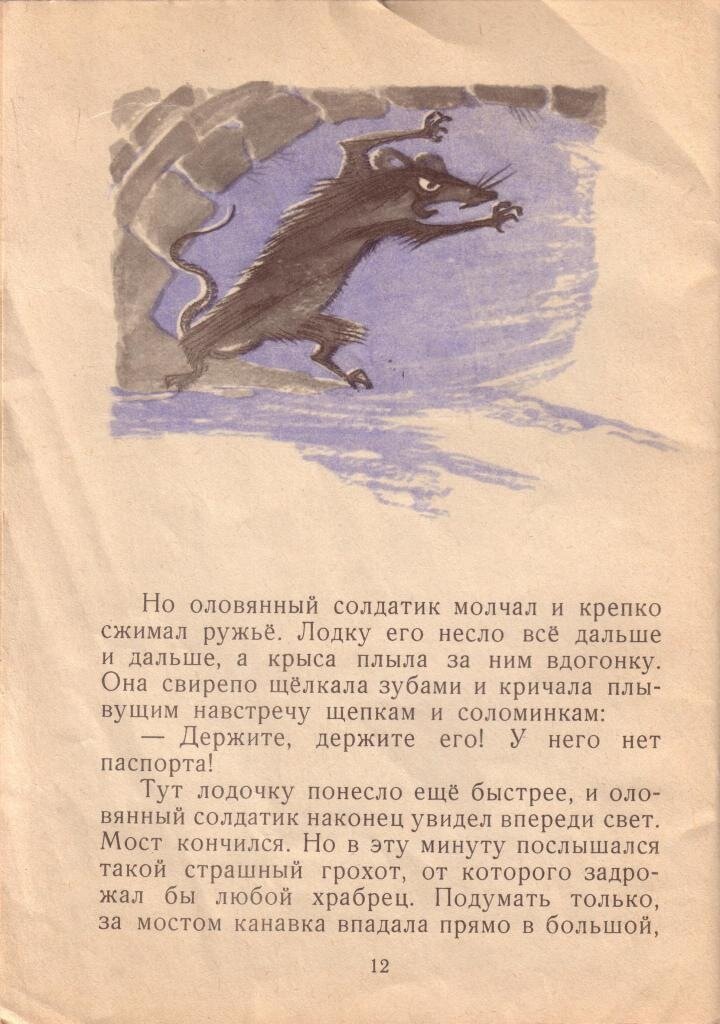 Но оловянный солдатик молчал и крепко сжимал ружьё. Лодку его несло всё дальше и дальше, а крыса плыла за ним вдогонку. Она свирепо щёлкала зубами и кричала плывущим навстречу щепкам и соломинкам:

— Держите, держите его! У него нет паспорта!

Тут лодочку понесло ещё быстрее, и оловянный солдатик наконец увидел впереди свет. Мост кончился. Но в эту минуту послышался такой страшный грохот, от которого задрожал бы любой храбрец. Подумать только, за мостом канавка впадала прямо в большой,

12